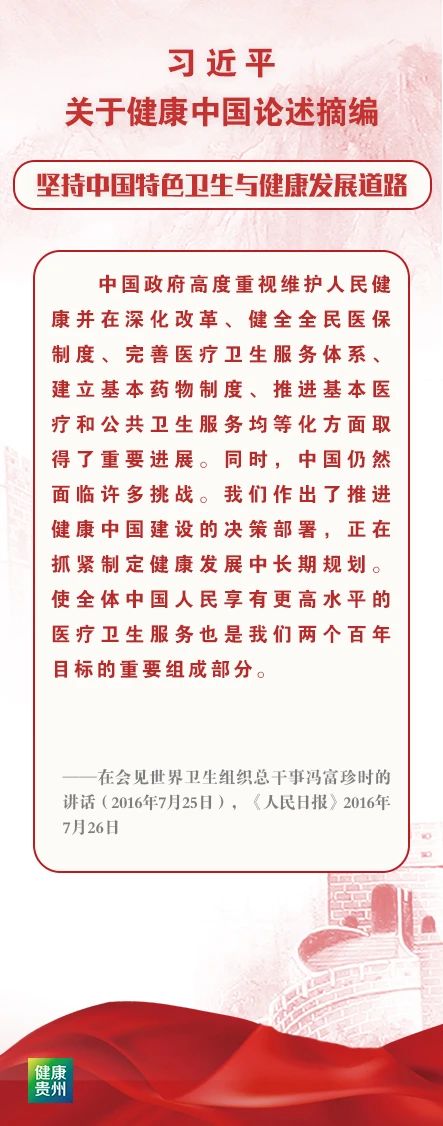 习近平
关于健康中国论述摘编

坚持中国特色卫生与健康发展道路

中国政府高度重视维护人民健康并在深化改革、健全全民医保制度、完善医疗卫生服务体系、建立基本药物制度、推进基本医疗和公共卫生服务均等化方面取得了重要进展。同时，中国仍然面临许多挑战。我们作出了推进健康中国建设的决策部署，正在抓紧制定健康发展中长期规划。使全体中国人民享有更高水平的医疗卫生服务也是我们两个百年目标的重要组成部分。

——在会见世界卫生组织总干事冯富珍时的讲话（2016年7月25日），《人民日报》2016年7月26日

健康贵州